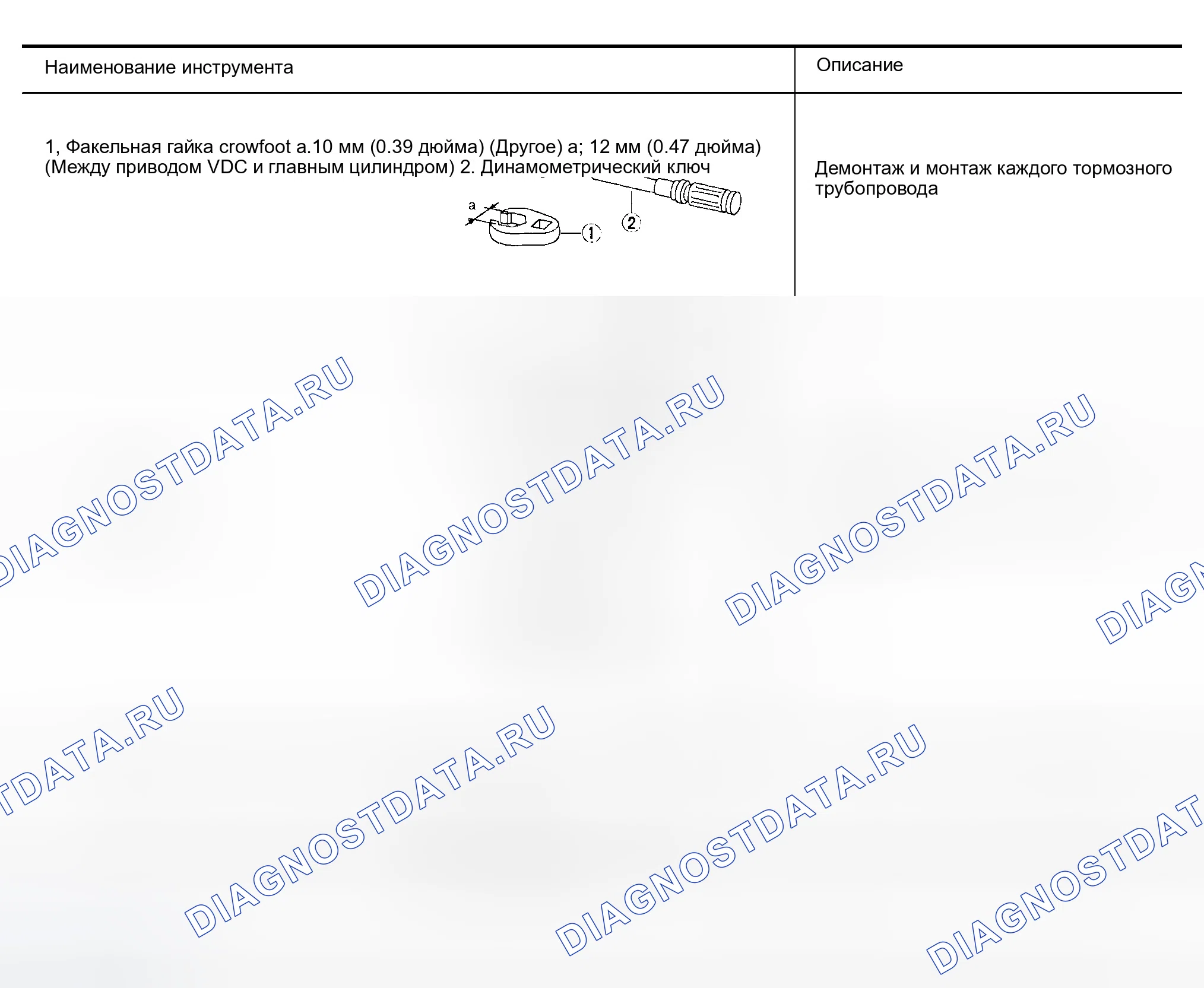 | Наименование инструмента | Описание |
|---|---|
| 1, Факельная гайка crowfoot a.10 мм (0.39 дюйма) (Другое) a; 12 мм (0.47 дюйма) (Между приводом VDC и главным цилиндром) 2. Динамометрический ключ a ① ② | Демонтаж и монтаж каждого тормозного трубопровода |

DIAGNOSTDATA.RU